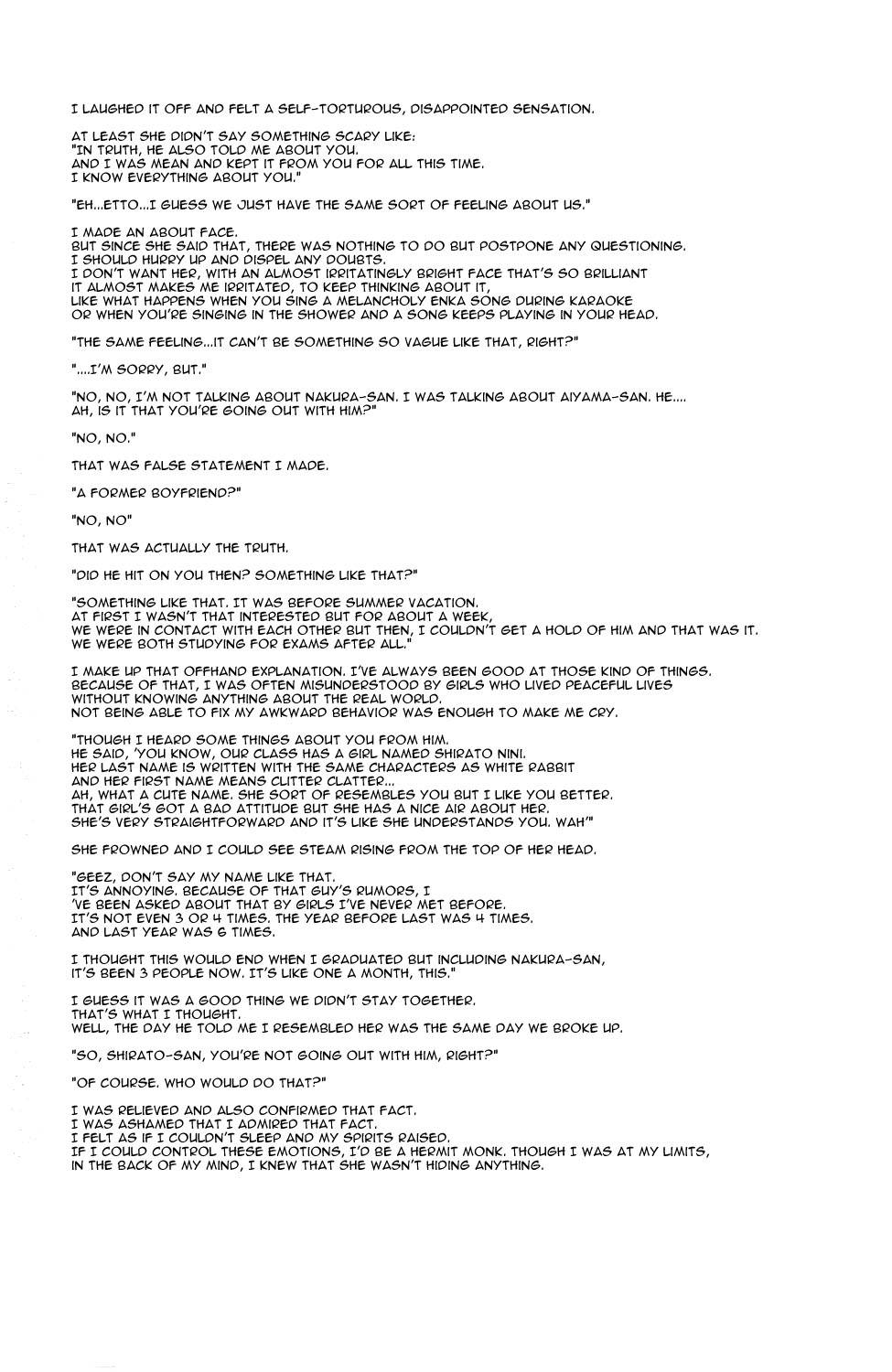 I LAUGHED IT OFF AND FELT A SELF-TORTUROUS, DISAPPOINTED SENSATION.

AT LEAST SHE DIDN'T SAY SOMETHING SCARY LIKE:
"IN TRUTH, HE ALSO TOLD ME ABOUT YOU.
AND I WAS MEAN AND KEPT IT FROM YOU FOR ALL THIS TIME.
I KNOW EVERYTHING ABOUT YOU."

"EH...ETTO...I GUESS WE JUST HAVE THE SAME SORT OF FEELING ABOUT US."

I MADE AN ABOUT FACE.
BUT SINCE SHE SAID THAT, THERE WAS NOTHING TO DO BUT POSTPONE ANY QUESTIONING.
I SHOULD HURRY UP AND DISPEL ANY DOUBTS.
I DON'T WANT HER, WITH AN ALMOST IRRITATINGLY BRIGHT FACE THAT'S SO BRILLIANT
IT ALMOST MAKES ME IRRITATED, TO KEEP THINKING ABOUT IT,
LIKE WHAT HAPPENS WHEN YOU SING A MELANCHOLY ENKA SONG DURING KARAOKE
OR WHEN YOU'RE SINGING IN THE SHOWER AND A SONG KEEPS PLAYING IN YOUR HEAD.

"THE SAME FEELING...IT CAN'T BE SOMETHING SO VAGUE LIKE THAT, RIGHT?"

"....I'M SORRY, BUT."

"NO, NO, I'M NOT TALKING ABOUT NAKURA-SAN. I WAS TALKING ABOUT AIYAMA-SAN. HE....
AH, IS IT THAT YOU'RE GOING OUT WITH HIM?"

"NO, NO."

THAT WAS FALSE STATEMENT I MADE.

"A FORMER BOYFRIEND?"

"NO, NO"

THAT WAS ACTUALLY THE TRUTH.

"DID HE HIT ON YOU THEN? SOMETHING LIKE THAT?"

"SOMETHING LIKE THAT. IT WAS BEFORE SUMMER VACATION.
AT FIRST I WASN'T THAT INTERESTED BUT FOR ABOUT A WEEK,
WE WERE IN CONTACT WITH EACH OTHER BUT THEN, I COULDN'T GET A HOLD OF HIM AND THAT WAS IT.
WE WERE BOTH STUDYING FOR EXAMS AFTER ALL."

I MAKE UP THAT OFFHAND EXPLANATION. I'VE ALWAYS BEEN GOOD AT THOSE KIND OF THINGS.
BECAUSE OF THAT, I WAS OFTEN MISUNDERSTOOD BY GIRLS WHO LIVED PEACEFUL LIVES
WITHOUT KNOWING ANYTHING ABOUT THE REAL WORLD.
NOT BEING ABLE TO FIX MY AWKWARD BEHAVIOR WAS ENOUGH TO MAKE ME CRY.

"THOUGH I HEARD SOME THINGS ABOUT YOU FROM HIM.
HE SAID, 'YOU KNOW, OUR CLASS HAS A GIRL NAMED SHIRATO NINI.
HER LAST NAME IS WRITTEN WITH THE SAME CHARACTERS AS WHITE RABBIT
AND HER FIRST NAME MEANS CLITTER CLATTER...
AH, WHAT A CUTE NAME. SHE SORT OF RESEMBLES YOU BUT I LIKE YOU BETTER.
THAT GIRL'S GOT A BAD ATTITUDE BUT SHE HAS A NICE AIR ABOUT HER.
SHE'S VERY STRAIGHTFORWARD AND IT'S LIKE SHE UNDERSTANDS YOU. WAH'"

SHE FROWNED AND I COULD SEE STEAM RISING FROM THE TOP OF HER HEAD.

"GEEZ, DON'T SAY MY NAME LIKE THAT.
IT'S ANNOYING. BECAUSE OF THAT GUY'S RUMORS, I
'VE BEEN ASKED ABOUT THAT BY GIRLS I'VE NEVER MET BEFORE.
IT'S NOT EVEN 3 OR 4 TIMES. THE YEAR BEFORE LAST WAS 4 TIMES.
AND LAST YEAR WAS 6 TIMES.

I THOUGHT THIS WOULD END WHEN I GRADUATED BUT INCLUDING NAKURA-SAN,
IT'S BEEN 3 PEOPLE NOW. IT'S LIKE ONE A MONTH, THIS."

I GUESS IT WAS A GOOD THING WE DIDN'T STAY TOGETHER.
THAT'S WHAT I THOUGHT.
WELL, THE DAY HE TOLD ME I RESEMBLED HER WAS THE SAME DAY WE BROKE UP.

"SO, SHIRATO-SAN, YOU'RE NOT GOING OUT WITH HIM, RIGHT?"

"OF COURSE. WHO WOULD DO THAT?"

I WAS RELIEVED AND ALSO CONFIRMED THAT FACT.
I WAS ASHAMED THAT I ADMIRED THAT FACT.
I FELT AS IF I COULDN'T SLEEP AND MY SPIRITS RAISED.
IF I COULD CONTROL THESE EMOTIONS, I'D BE A HERMIT MONK. THOUGH I WAS AT MY LIMITS,
IN THE BACK OF MY MIND, I KNEW THAT SHE WASN'T HIDING ANYTHING.